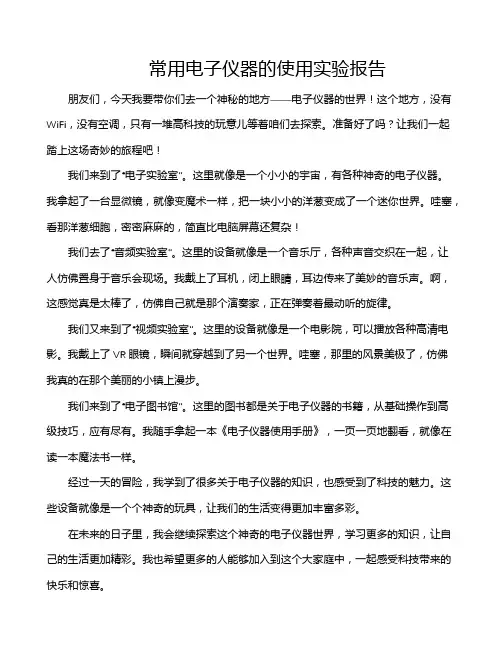 常用电子仪器的使用实验报告

朋友们，今天我要带你们去一个神秘的地方——电子仪器的世界！这个地方，没有WiFi，没有空调，只有一堆高科技的玩意儿等着咱们去探索。准备好了吗？让我们一起踏上这场奇妙的旅程吧！

我们来到了“电子实验室”。这里就像是一个小小的宇宙，有各种神奇的电子仪器。我拿起了一台显微镜，就像变魔术一样，把一块小小的洋葱变成了一个迷你世界。哇塞，看那洋葱细胞，密密麻麻的，简直比电脑屏幕还复杂！

我们去了“音频实验室”。这里的设备就像是一个音乐厅，各种声音交织在一起，让人仿佛置身于音乐会现场。我戴上了耳机，闭上眼睛，耳边传来了美妙的音乐声。啊，这感觉真是太棒了，仿佛自己就是那个演奏家，正在弹奏着最动听的旋律。

我们又来到了“视频实验室”。这里的设备就像是一个电影院，可以播放各种高清电影。我戴上了VR眼镜，瞬间就穿越到了另一个世界。哇塞，那里的风景美极了，仿佛我真的在那个美丽的小镇上漫步。

我们来到了“电子图书馆”。这里的图书都是关于电子仪器的书籍，从基础操作到高级技巧，应有尽有。我随手拿起一本《电子仪器使用手册》，一页一页地翻看，就像在读一本魔法书一样。

经过一天的冒险，我学到了很多关于电子仪器的知识，也感受到了科技的魅力。这些设备就像是一个个神奇的玩具，让我们的生活变得更加丰富多彩。

在未来的日子里，我会继续探索这个神奇的电子仪器世界，学习更多的知识，让自己的生活更加精彩。我也希望更多的人能够加入到这个大家庭中，一起感受科技带来的快乐和惊喜。